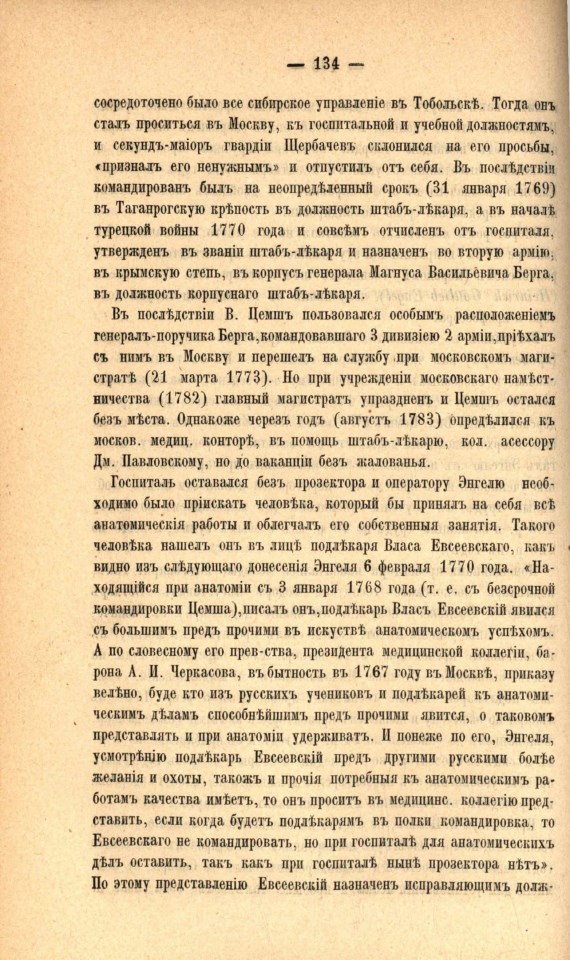 — 134 —

сосредоточено было все сибирское управленіе въ Тобольскѣ. Тогда онъ сталъ проситься въ Москву, къ госпитальной и учебной должностямъ, и секундъ-маіоръ гвардіи Щербачевъ склонился на его просьбы, «призналъ его ненужнымъ» и отпустилъ отъ себя. Въ послѣдствіи командированъ былъ на неопредѣленный срокъ (31 января 1769) въ Таганрогскую крѣпость въ должность штабъ-лѣкаря, а въ началѣ турецкой войны 1770 года и совсѣмъ отчисленъ отъ госпиталя, утвержденъ въ званіи штабъ-лѣкаря и назначенъ во вторую армію, въ крымскую степь, въ корпусъ генерала Магнуса Васильевича Берга, въ должность корпуснаго штабъ-лѣкаря.

Въ послѣдствіи В. Цемшъ пользовался особымъ расположеніемъ генералъ-поручика Берга, командовавшаго 3 дивизіею 2 арміи, пріѣхалъ съ нимъ въ Москву и перешелъ на службу при московскомъ магистратѣ (21 марта 1773). Но при учрежденіи московскаго намѣстничества (1782) главный магистратъ упраздненъ и Цемшъ остался безъ мѣста. Однакоже черезъ годъ (августъ 1783) опредѣлился къ москов. медиц. конторѣ, въ помощь штабъ-лѣкарю, кол. асессору Дм. Павловскому, но до вакансіи безъ жалованья.

Госпиталь оставался безъ прозектора и оператору Энгелю необходимо было пріискать человѣка, который бы принялъ на себя всѣ анатомическія работы и облегчалъ его собственныя занятія. Такого человѣка нашелъ онъ въ лицѣ подлѣкаря Власа Евсеевскаго, какъ видно изъ слѣдующаго донесенія Энгеля 6 февраля 1770 года. «Находящійся при анатоміи съ 3 января 1768 года (т. е. съ безсрочной командировки Цемша), писалъ онъ, подлѣкарь Власъ Евсеевскій явился съ большимъ предъ прочими въ искуствѣ анатомическомъ успѣхомъ. А по словесному его прев-ства, президента медицинской коллегіи, барона А. И. Черкасова, въ бытность въ 1767 году въ Москвѣ, приказу велѣно, буде кто изъ русскихъ учениковъ и подлѣкарей къ анатомическимъ дѣламъ способнѣйшимъ предъ прочими явится, о таковомъ представлять и при анатоміи удерживать. И понеже по его, Энгеля, усмотрѣнію подлѣкарь Евсеевскій предъ другими русскими болѣе желанія и охоты, такожъ и прочія потребныя къ анатомическимъ работамъ качества имѣетъ, то онъ проситъ въ медицинс. коллегію представить, если когда будетъ подлѣкарямъ въ полки командировка, то Евсеевскаго не командировать, но при госпиталѣ для анатомическихъ дѣлъ оставить, такъ какъ при госпиталѣ нынѣ прозектора нѣтъ». По этому представленію Евсеевскій назначенъ исправляющимъ долж-